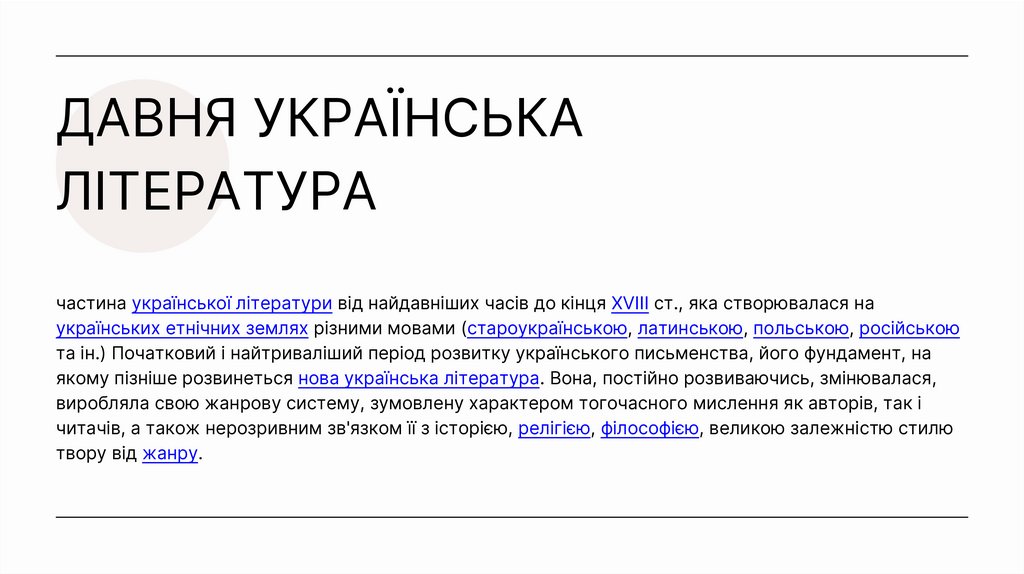 ДАВНЯ УКРАЇНСЬКА ЛІТЕРАТУРА

частина української літератури від найдавніших часів до кінця XVIII ст., яка створювалася на українських етнічних землях різними мовами (староукраїнською, латинською, польською, російською та ін.) Початковий і найтриваліший період розвитку українського письменства, його фундамент, на якому пізніше розвинеться нова українська література. Вона, постійно розвиваючись, змінювалася, виробляла свою жанрову систему, зумовлену характером тогочасного мислення як авторів, так і читачів, а також нерозривним зв'язком її з історією, релігією, філософією, великою залежністю стилю твору від жанру.